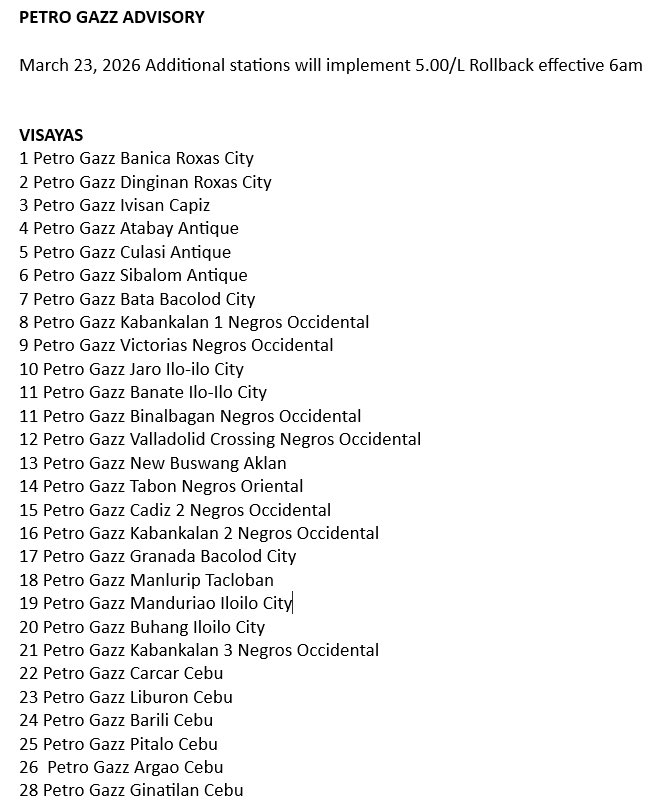 PETRO GAZZ ADVISORY

March 23, 2026 Additional stations will implement 5.00/L Rollback effective 6am

VISAYAS
1 Petro Gazz Banica Roxas City
2 Petro Gazz Dinginan Roxas City
3 Petro Gazz Ivisan Capiz
4 Petro Gazz Atabay Antique
5 Petro Gazz Culasi Antique
6 Petro Gazz Sibalom Antique
7 Petro Gazz Bata Bacolod City
8 Petro Gazz Kabankalan 1 Negros Occidental
9 Petro Gazz Victorias Negros Occidental
10 Petro Gazz Jaro Ilo-ilo City
11 Petro Gazz Banate Ilo-Ilo City
11 Petro Gazz Binalbagan Negros Occidental
12 Petro Gazz Valladolid Crossing Negros Occidental
13 Petro Gazz New Buswang Aklan
14 Petro Gazz Tabon Negros Oriental
15 Petro Gazz Cadiz 2 Negros Occidental
16 Petro Gazz Kabankalan 2 Negros Occidental
17 Petro Gazz Granada Bacolod City
18 Petro Gazz Manlurip Tacloban
19 Petro Gazz Manduriao Iloilo City
20 Petro Gazz Buhang Iloilo City
21 Petro Gazz Kabankalan 3 Negros Occidental
22 Petro Gazz Carcar Cebu
23 Petro Gazz Liburon Cebu
24 Petro Gazz Barili Cebu
25 Petro Gazz Pitalo Cebu
26 Petro Gazz Argao Cebu
28 Petro Gazz Ginatilan Cebu